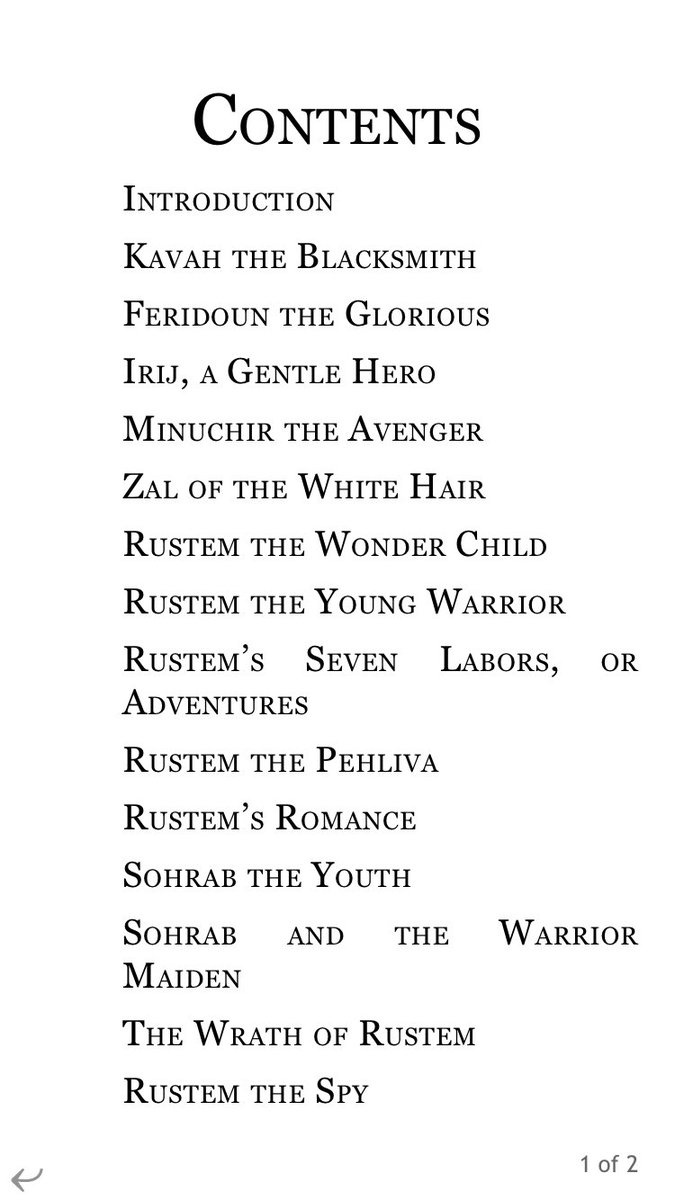 Contents

Introduction

Kavah the Blacksmith

Feridoun the Glorious

Irij, a Gentle Hero

Minuchir the Avenger

Zal of the White Hair

Rustem the Wonder Child

Rustem the Young Warrior

Rustem's Seven Labors, or Adventures

Rustem the Pehliva

Rustem's Romance

Sohrab the Youth

Sohrab and the Warrior Maiden

The Wrath of Rustem

Rustem the Spy

1 of 2